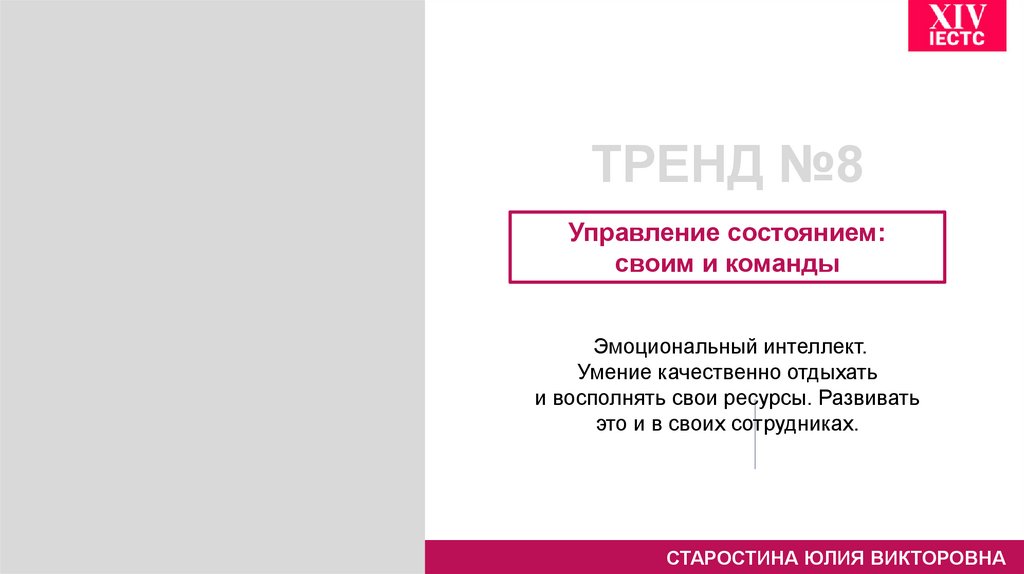 XIV
IECTC

ТРЕНД №8

Управление состоянием:
своим и команды

Эмоциональный интеллект. Умение качественно отдыхать и восполнять свои ресурсы. Развивать это и в своих сотрудниках.

СТАРОСТИНА ЮЛИЯ ВИКТОРОВНА